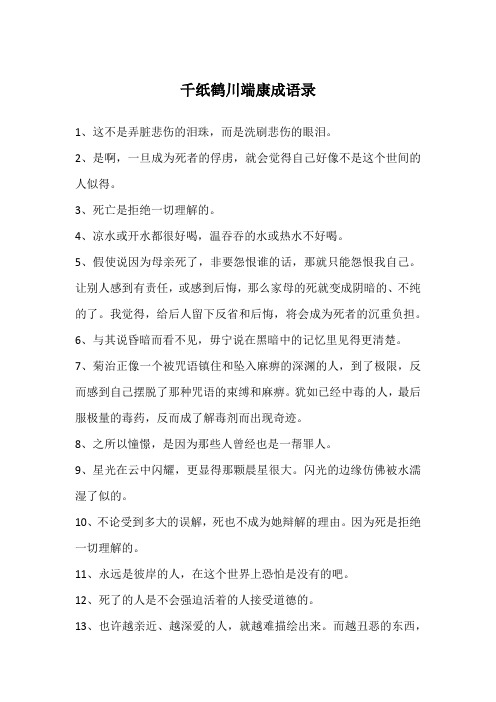 千纸鹤川端康成语录

1、这不是弄脏悲伤的泪珠，而是洗刷悲伤的眼泪。

2、是啊，一旦成为死者的俘虏，就会觉得自己好像不是这个世间的人似得。

3、死亡是拒绝一切理解的。

4、凉水或开水都很好喝，温吞吞的水或热水不好喝。

5、假使说因为母亲死了，非要怨恨谁的话，那就只能怨恨我自己。让别人感到有责任，或感到后悔，那么家母的死就变成阴暗的、不纯的了。我觉得，给后人留下反省和后悔，将会成为死者的沉重负担。

6、与其说昏暗而看不见，毋宁说在黑暗中的记忆里见得更清楚。

7、菊治正像一个被咒语镇住和坠入麻痹的深渊的人，到了极限，反而感到自己摆脱了那种咒语的束缚和麻痹。犹如已经中毒的人，最后服极量的毒药，反而成了解毒剂而出现奇迹。

8、之所以憧憬，是因为那些人曾经也是一帮罪人。

9、星光在云中闪耀，更显得那颗晨星很大。闪光的边缘仿佛被水濡湿了似的。

10、不论受到多大的误解，死也不成为她辩解的理由。因为死是拒绝一切理解的。

11、永远是彼岸的人，在这个世界上恐怕是没有的吧。

12、死了的人是不会强迫活着的人接受道德的。

13、也许越亲近、越深爱的人，就越难描绘出来。而越丑恶的东西，